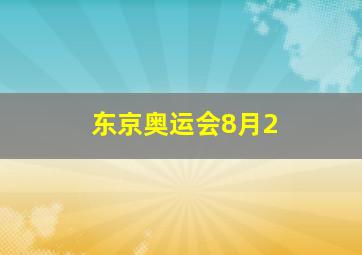 东京奥运会8月2